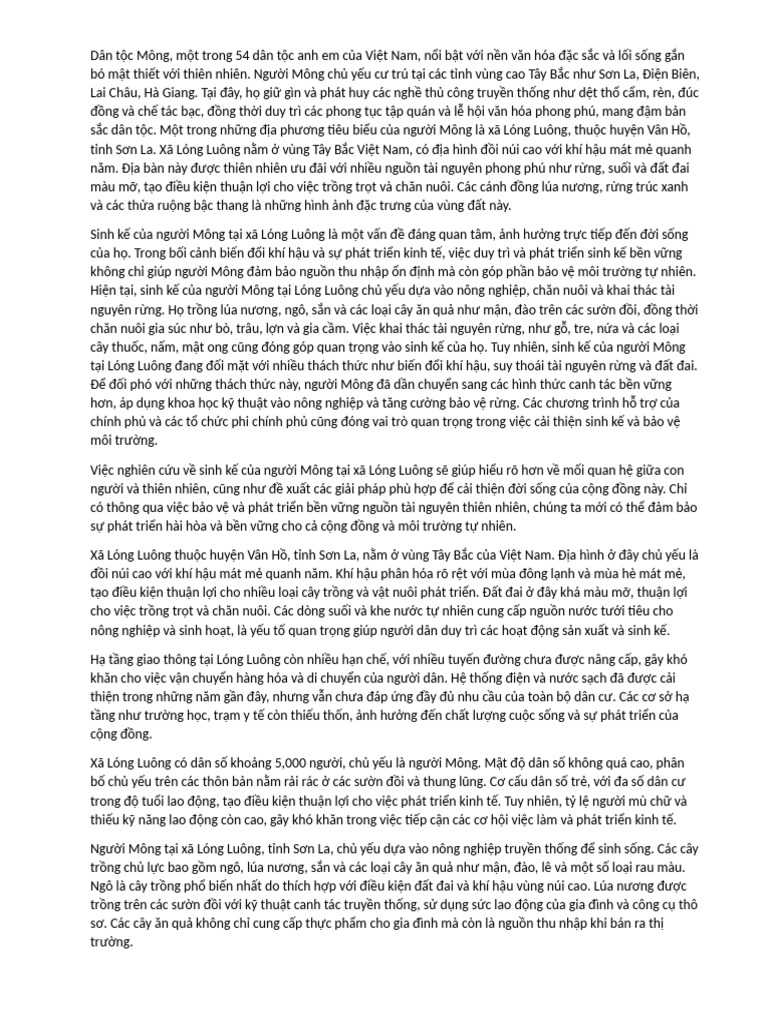 Dân tộc Mông, một trong 54 dân tộc anh em của Việt Nam, nổi bật với nền văn hóa đặc sắc và lối sống gắn bó mật thiết với thiên nhiên. Người Mông chủ yếu cư trú tại các tỉnh vùng cao Tây Bắc như Sơn La, Điện Biên, Lai Châu, Hà Giang. Tại đây, họ giữ gìn và phát huy các nghề thủ công truyền thống như dệt thổ cẩm, rèn, đúc đồng và chế tác bạc, đồng thời duy trì các phong tục tập quán và lễ hội văn hóa phong phú, mang đậm bản sắc dân tộc. Một trong những địa phương tiêu biểu của người Mông là xã Lóng Luông, thuộc huyện Vân Hồ, tỉnh Sơn La. Xã Lóng Luông nằm ở vùng Tây Bắc Việt Nam, có địa hình đồi núi cao với khí hậu mát mẻ quanh năm. Địa bàn này được thiên nhiên ưu đãi với nhiều nguồn tài nguyên phong phú như rừng, suối và đất đai màu mỡ, tạo điều kiện thuận lợi cho việc trồng trọt và chăn nuôi. Các cánh đồng lúa nương, rừng trúc xanh và các thửa ruộng bậc thang là những hình ảnh đặc trưng của vùng đất này.

Sinh kế của người Mông tại xã Lóng Luông là một vấn đề đáng quan tâm, ảnh hưởng trực tiếp đến đời sống của họ. Trong bối cảnh biến đổi khí hậu và sự phát triển kinh tế, việc duy trì và phát triển sinh kế bền vững không chỉ giúp người Mông đảm bảo nguồn thu nhập ổn định mà còn góp phần bảo vệ môi trường tự nhiên. Hiện tại, sinh kế của người Mông tại Lóng Luông chủ yếu dựa vào nông nghiệp, chăn nuôi và khai thác tài nguyên rừng. Họ trồng lúa nương, ngô, sắn và các loại cây ăn quả như mận, đào trên các sườn đồi, đồng thời chăn nuôi gia súc như bò, trâu, lợn và gia cầm. Việc khai thác tài nguyên rừng, như gỗ, tre, nứa và các loại cây thuốc, nấm, mật ong cũng đóng góp quan trọng vào sinh kế của họ. Tuy nhiên, sinh kế của người Mông tại Lóng Luông đang đối mặt với nhiều thách thức như biến đổi khí hậu, suy thoái tài nguyên rừng và đất đai. Để đối phó với những thách thức này, người Mông đã dần chuyển sang các hình thức canh tác bền vững hơn, áp dụng khoa học kỹ thuật vào nông nghiệp và tăng cường bảo vệ rừng. Các chương trình hỗ trợ của chính phủ và các tổ chức phi chính phủ cũng đóng vai trò quan trọng trong việc cải thiện sinh kế và bảo vệ môi trường.

Việc nghiên cứu về sinh kế của người Mông tại xã Lóng Luông sẽ giúp hiểu rõ hơn về mối quan hệ giữa con người và thiên nhiên, cũng như đề xuất các giải pháp phù hợp để cải thiện đời sống của cộng đồng này. Chỉ có thông qua việc bảo vệ và phát triển bền vững nguồn tài nguyên thiên nhiên, chúng ta mới có thể đảm bảo sự phát triển hài hòa và bền vững cho cả cộng đồng và môi trường tự nhiên.

Xã Lóng Luông thuộc huyện Vân Hồ, tỉnh Sơn La, nằm ở vùng Tây Bắc của Việt Nam. Địa hình ở đây chủ yếu là đồi núi cao với khí hậu mát mẻ quanh năm. Khí hậu phân hóa rõ rệt với mùa đông lạnh và mùa hè mát mẻ, tạo điều kiện thuận lợi cho nhiều loại cây trồng và vật nuôi phát triển. Đất đai ở đây khá màu mỡ, thuận lợi cho việc trồng trọt và chăn nuôi. Các dòng suối và khe nước tự nhiên cung cấp nguồn nước tưới tiêu cho nông nghiệp và sinh hoạt, là yếu tố quan trọng giúp người dân duy trì các hoạt động sản xuất và sinh kế.

Hạ tầng giao thông tại Lóng Luông còn nhiều hạn chế, với nhiều tuyến đường chưa được nâng cấp, gây khó khăn cho việc vận chuyển hàng hóa và di chuyển của người dân. Hệ thống điện và nước sạch đã được cải thiện trong những năm gần đây, nhưng vẫn chưa đáp ứng đầy đủ nhu cầu của toàn bộ dân cư. Các cơ sở hạ tầng như trường học, trạm y tế còn thiếu thốn, ảnh hưởng đến chất lượng cuộc sống và sự phát triển của cộng đồng.

Xã Lóng Luông có dân số khoảng 5,000 người, chủ yếu là người Mông. Mật độ dân số không quá cao, phân bố chủ yếu trên các thôn bản nằm rải rác ở các sườn đồi và thung lũng. Cơ cấu dân số trẻ, với đa số dân cư trong độ tuổi lao động, tạo điều kiện thuận lợi cho việc phát triển kinh tế. Tuy nhiên, tỷ lệ người mù chữ và thiếu kỹ năng lao động còn cao, gây khó khăn trong việc tiếp cận các cơ hội việc làm và phát triển kinh tế.

Người Mông tại xã Lóng Luông, tỉnh Sơn La, chủ yếu dựa vào nông nghiệp truyền thống để sinh sống. Các cây trồng chủ lực bao gồm ngô, lúa nương, sắn và các loại cây ăn quả như mận, đào, lê và một số loại rau màu. Ngô là cây trồng phổ biến nhất do thích hợp với điều kiện đất đai và khí hậu vùng núi cao. Lúa nương được trồng trên các sườn đồi với kỹ thuật canh tác truyền thống, sử dụng sức lao động của gia đình và công cụ thô sơ. Các cây ăn quả không chỉ cung cấp thực phẩm cho gia đình mà còn là nguồn thu nhập khi bán ra thị trường.